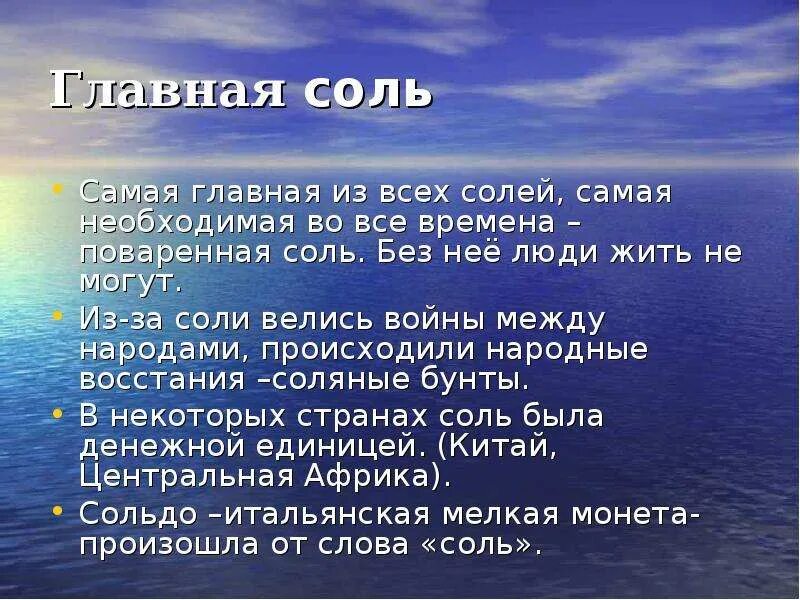 Главная соль

• Самая главная из всех солей, самая необходимая во все времена – поваренная соль. Без неё люди жить не могут.
• Из-за соли велись войны между народами, происходили народные восстания –соляные бунты.
• В некоторых странах соль была денежной единицей. (Китай, Центральная Африка).
• Сольдо –итальянская мелкая монета- произошла от слова «соль».